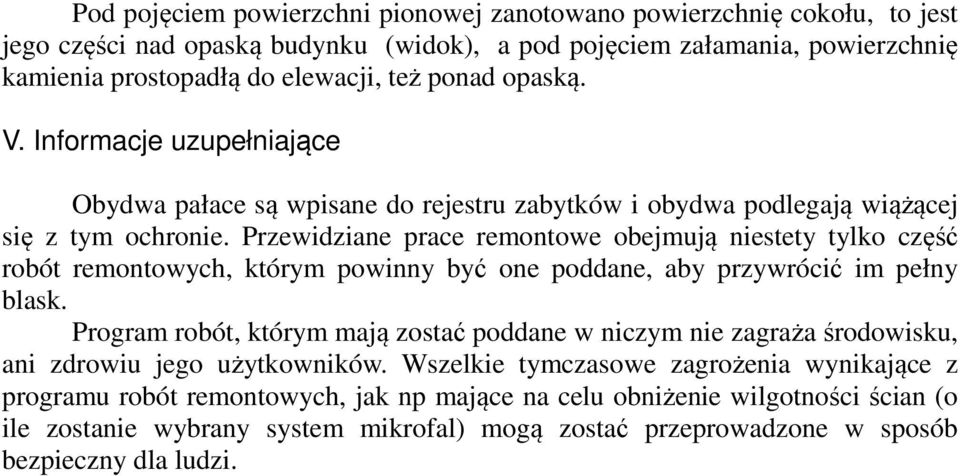 Pod pojęciem powierzchni pionowej zanotowano powierzchnię cokołu, to jest jego części nad opaską budynku (widok), a pod pojęciem załamania, powierzchnię kamienia prostopadłą do elewacji, też ponad opaską.

V. Informacje uzupełniające

Obydwa pałace są wpisane do rejestru zabytków i obydwa podlegają wiążącej się z tym ochronie. Przewidziane prace remontowe obejmują niestety tylko część robót remontowych, którym powinny być one poddane, aby przywrócić im pełny blask.

Program robót, którym mają zostać poddane w niczym nie zagraża środowisku, ani zdrowiu jego użytkowników. Wszelkie tymczasowe zagrożenia wynikające z programu robót remontowych, jak np mające na celu obniżenie wilgotności ścian (o ile zostanie wybrany system mikrofal) mogą zostać przeprowadzone w sposób bezpieczny dla ludzi.